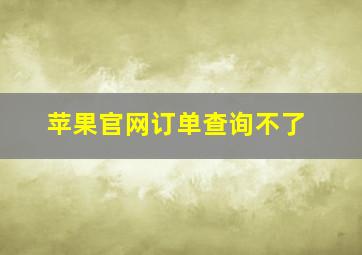 苹果官网订单查询不了